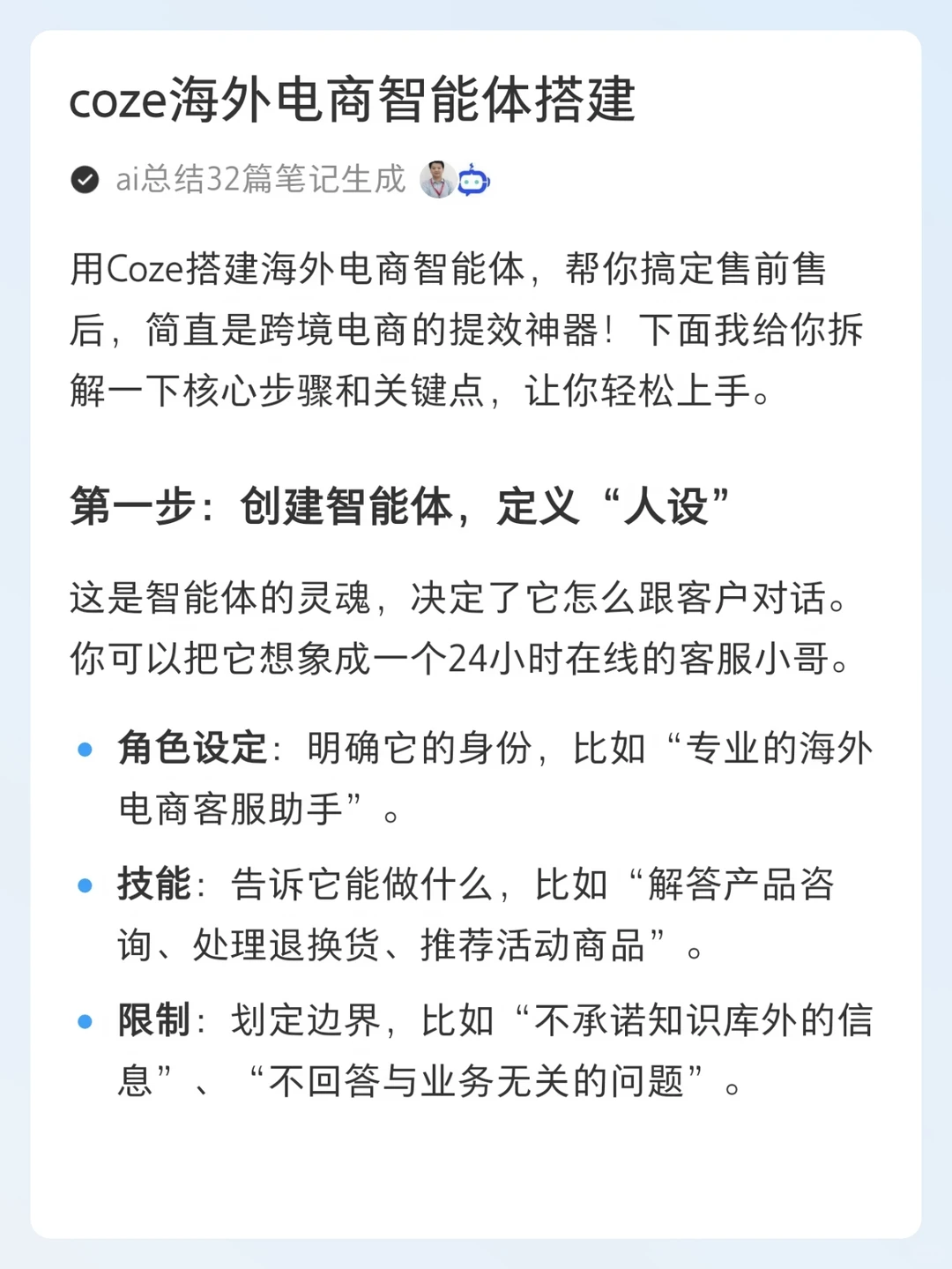 coze海外电商智能体搭建

ai总结32篇笔记生成

用Coze搭建海外电商智能体，帮你搞定售前售后，简直是跨境电商的提效神器！下面我给你拆解一下核心步骤和关键点，让你轻松上手。

第一步：创建智能体，定义“人设”

这是智能体的灵魂，决定了它怎么跟客户对话。你可以把它想象成一个24小时在线的客服小哥。

• 角色设定：明确它的身份，比如“专业的海外电商客服助手”。
• 技能：告诉它能做什么，比如“解答产品咨询、处理退换货、推荐活动商品”。
• 限制：划定边界，比如“不承诺知识库外的信息”、“不回答与业务无关的问题”。